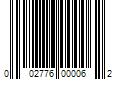 0 02776 00006 2